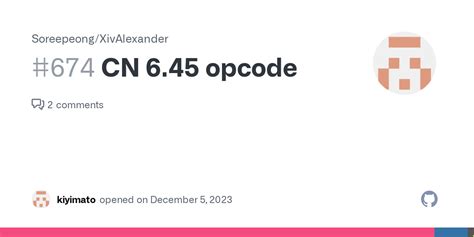 Soreepeong/XivAlexander

#674 CN 6.45 opcode

2 comments

kiyimato opened on December 5, 2023